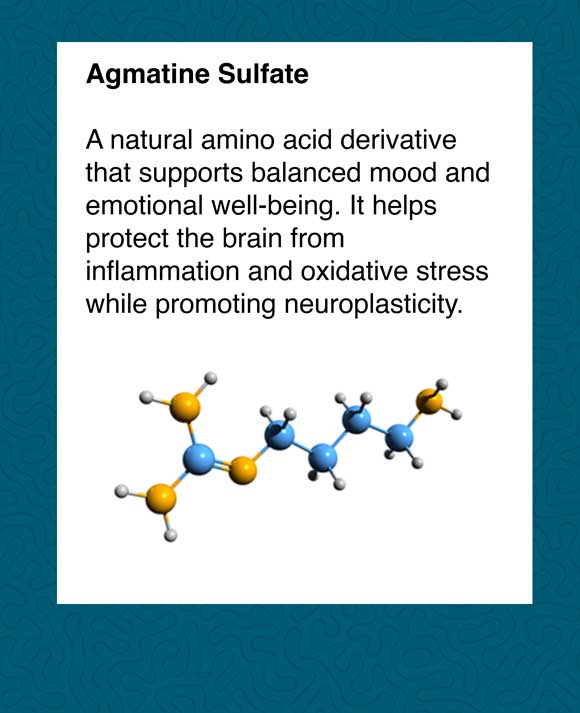 Agmatine Sulfate

A natural amino acid derivative that supports balanced mood and emotional well-being. It helps protect the brain from inflammation and oxidative stress while promoting neuroplasticity.